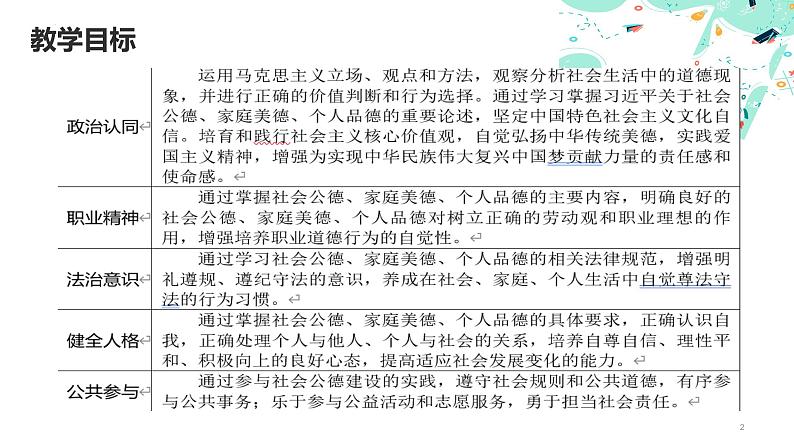 教学目标

| | |
|---|---|
| 政治认同 | 运用马克思主义立场、观点和方法，观察分析社会生活中的道德现象，并进行正确的价值判断和行为选择。通过学习掌握习近平关于社会公德、家庭美德、个人品德的重要论述，坚定中国特色社会主义文化自信。培育和践行社会主义核心价值观，自觉弘扬中华传统美德，实践爱国主义精神，增强为实现中华民族伟大复兴中国梦贡献力量的责任感和使命感。 |
| 职业精神 | 通过掌握社会公德、家庭美德、个人品德的主要内容，明确良好的社会公德、家庭美德、个人品德对树立正确的劳动观和职业理想的作用，增强培养职业道德行为的自觉性。 |
| 法治意识 | 通过学习社会公德、家庭美德、个人品德的相关法律规范，增强明礼遵规、遵纪守法的意识，养成在社会、家庭、个人生活中自觉尊法守法的行为习惯。 |
| 健全人格 | 通过掌握社会公德、家庭美德、个人品德的具体要求，正确认识自我，正确处理个人与他人、个人与社会的关系，培养自尊自信、理性平和、积极向上的良好心态，提高适应社会发展变化的能力。 |
| 公共参与 | 通过参与社会公德建设的实践，遵守社会规则和公共道德，有序参与公共事务；乐于参与公益活动和志愿服务，勇于担当社会责任。 |

2